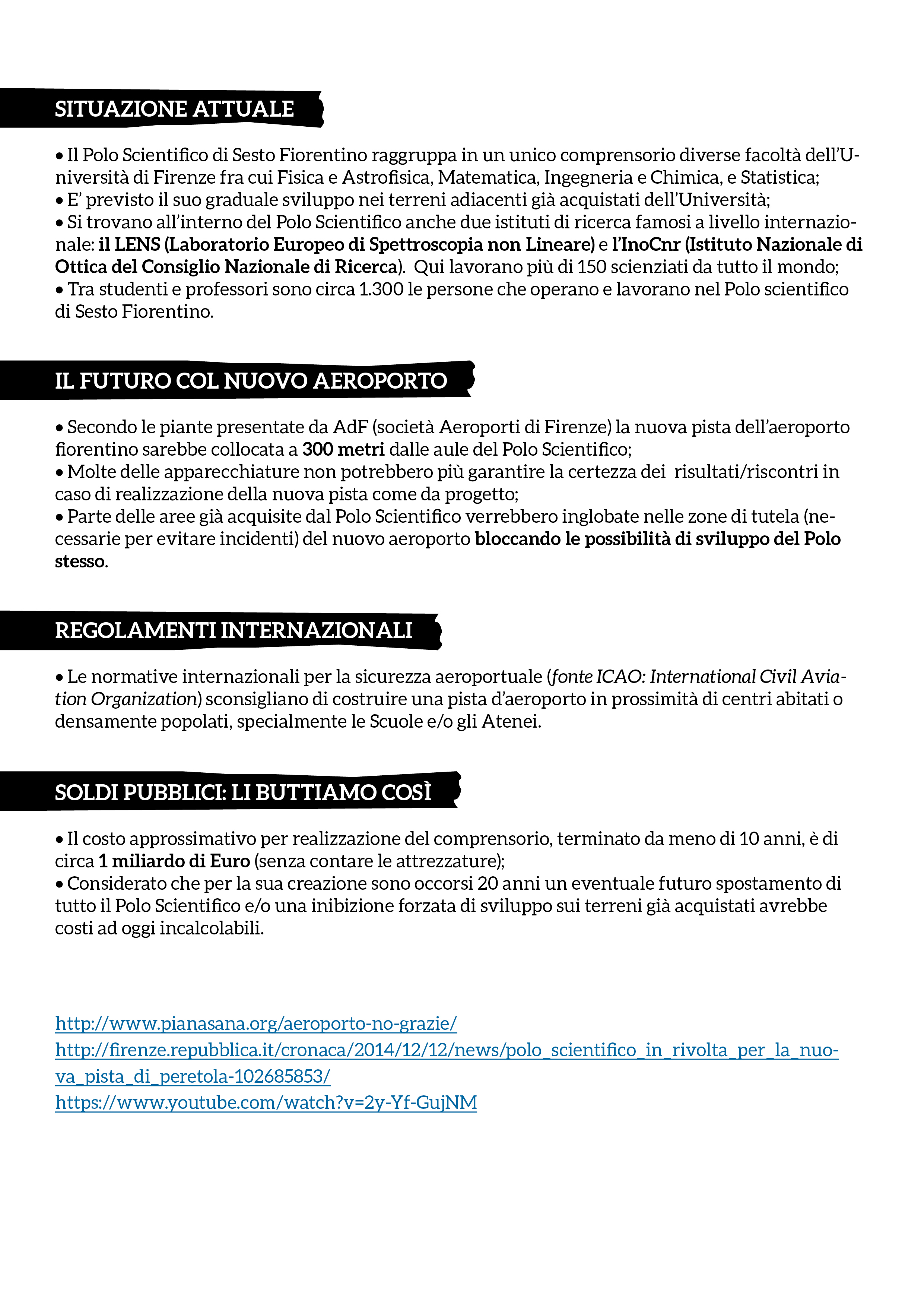 SITUAZIONE ATTUALE

• Il Polo Scientifico di Sesto Fiorentino raggruppa in un unico comprensorio diverse facoltà dell'Università di Firenze fra cui Fisica e Astrofisica, Matematica, Ingegneria e Chimica, e Statistica;
• E' previsto il suo graduale sviluppo nei terreni adiacenti già acquistati dell'Università;
• Si trovano all'interno del Polo Scientifico anche due istituti di ricerca famosi a livello internazionale: il LENS (Laboratorio Europeo di Spettroscopia non Lineare) e l'InoCnr (Istituto Nazionale di Ottica del Consiglio Nazionale di Ricerca). Qui lavorano più di 150 scienziati da tutto il mondo;
• Tra studenti e professori sono circa 1.300 le persone che operano e lavorano nel Polo scientifico di Sesto Fiorentino.

IL FUTURO COL NUOVO AEROPORTO

• Secondo le piante presentate da AdF (società Aeroporti di Firenze) la nuova pista dell'aeroporto fiorentino sarebbe collocata a 300 metri dalle aule del Polo Scientifico;
• Molte delle apparecchiature non potrebbero più garantire la certezza dei risultati/riscontri in caso di realizzazione della nuova pista come da progetto;
• Parte delle aree già acquisite dal Polo Scientifico verrebbero inglobate nelle zone di tutela (necessarie per evitare incidenti) del nuovo aeroporto bloccando le possibilità di sviluppo del Polo stesso.

REGOLAMENTI INTERNAZIONALI

• Le normative internazionali per la sicurezza aeroportuale (fonte ICAO: International Civil Aviation Organization) sconsigliano di costruire una pista d'aeroporto in prossimità di centri abitati o densamente popolati, specialmente le Scuole e/o gli Atenei.

SOLDI PUBBLICI: LI BUTTIAMO COSÌ

• Il costo approssimativo per realizzazione del comprensorio, terminato da meno di 10 anni, è di circa 1 miliardo di Euro (senza contare le attrezzature);
• Considerato che per la sua creazione sono occorsi 20 anni un eventuale futuro spostamento di tutto il Polo Scientifico e/o una inibizione forzata di sviluppo sui terreni già acquistati avrebbe costi ad oggi incalcolabili.

http://www.pianasana.org/aeroporto-no-grazie/
http://firenze.repubblica.it/cronaca/2014/12/12/news/polo_scientifico_in_rivolta_per_la_nuova_pista_di_peretola-102685853/
https://www.youtube.com/watch?v=2y-Yf-GujNM